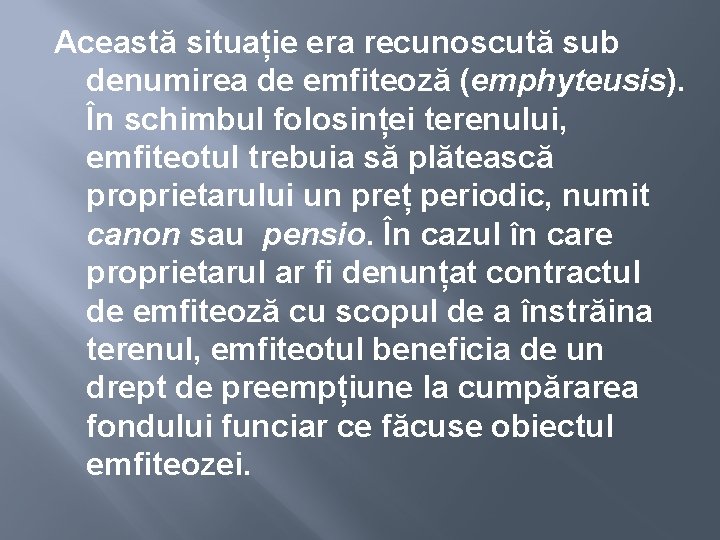 Această situație era recunoscută sub denumirea de emfiteoză (emphyteusis). În schimbul folosinței terenului, emfiteotul trebuia să plătească proprietarului un preț periodic, numit canon sau pensio. În cazul în care proprietarul ar fi denunțat contractul de emfiteoză cu scopul de a înstrăina terenul, emfiteotul beneficia de un drept de preempțiune la cumpărarea fondului funciar ce făcuse obiectul emfiteozei.